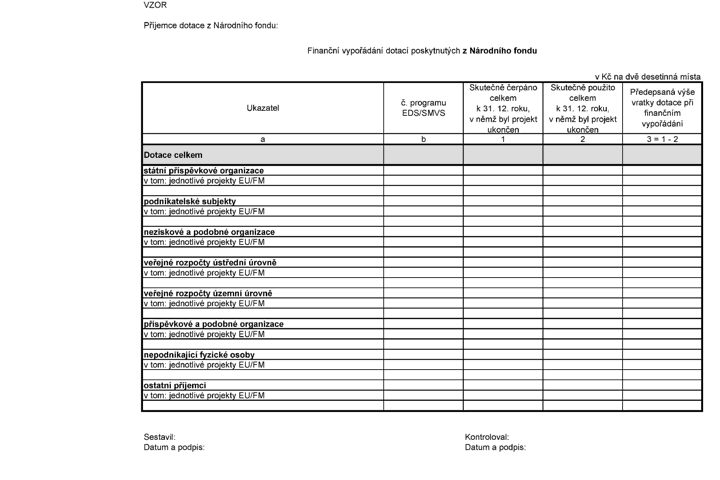 VZOR

Příjemce dotace z Národního fondu:

Finanční vypořádání dotací poskytnutých z Národního fondu

v Kč na dvě desetinná místa

| Ukazatel | č. programu EDS/SMVS | Skutečně čerpáno celkem k 31. 12. roku, v němž byl projekt ukončen | Skutečně použito celkem k 31. 12. roku, v němž byl projekt ukončen | Předepsaná výše vratky dotace při finančním vypořádání |
|---|---|---|---|---|
| a | b | 1 | 2 | 3 = 1 - 2 |
| Dotace celkem | | | | |
| státní příspěvkové organizace | | | | |
| v tom: jednotlivé projekty EU/FM | | | | |
| | | | | |
| podnikatelské subjekty | | | | |
| v tom: jednotlivé projekty EU/FM | | | | |
| | | | | |
| neziskové a podobné organizace | | | | |
| v tom: jednotlivé projekty EU/FM | | | | |
| | | | | |
| veřejné rozpočty ústřední úrovně | | | | |
| v tom: jednotlivé projekty EU/FM | | | | |
| | | | | |
| veřejné rozpočty územní úrovně | | | | |
| v tom: jednotlivé projekty EU/FM | | | | |
| | | | | |
| příspěvkové a podobné organizace | | | | |
| v tom: jednotlivé projekty EU/FM | | | | |
| | | | | |
| nepodnikající fyzické osoby | | | | |
| v tom: jednotlivé projekty EU/FM | | | | |
| | | | | |
| ostatní příjemci | | | | |
| v tom: jednotlivé projekty EU/FM | | | | |
| | | | | |

Sestavil:
Datum a podpis:

Kontroloval:
Datum a podpis: